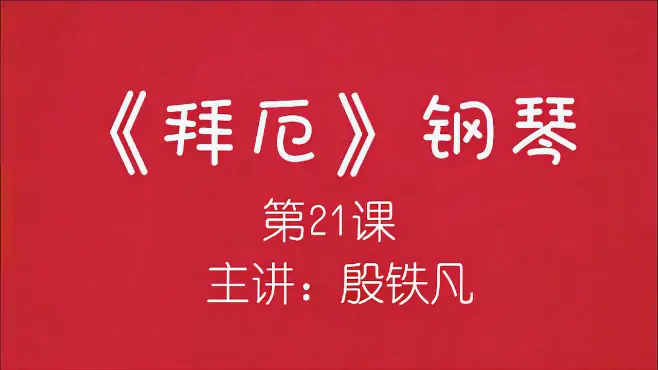 《拜厄》钢琴

第21课

主讲：殷铁凡